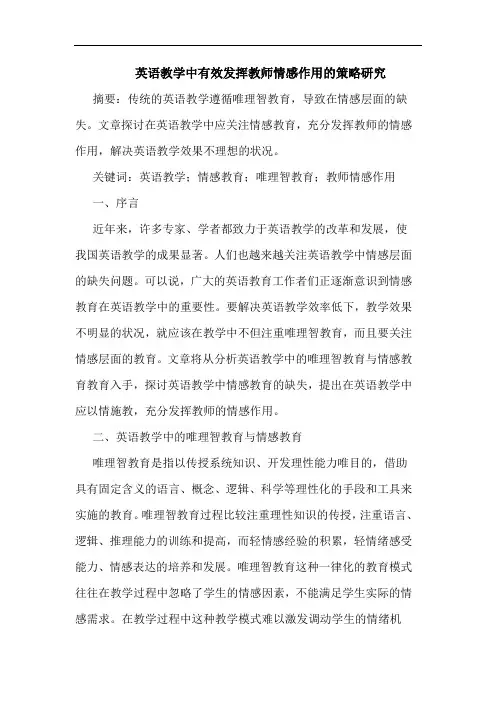 英语教学中有效发挥教师情感作用的策略研究

摘要：传统的英语教学遵循唯理智教育，导致在情感层面的缺失。文章探讨在英语教学中应关注情感教育，充分发挥教师的情感作用，解决英语教学效果不理想的状况。

关键词：英语教学；情感教育；唯理智教育；教师情感作用

一、序言

近年来，许多专家、学者都致力于英语教学的改革和发展，使我国英语教学的成果显著。人们也越来越关注英语教学中情感层面的缺失问题。可以说，广大的英语教育工作者们正逐渐意识到情感教育在英语教学中的重要性。要解决英语教学效率低下，教学效果不明显的状况，就应该在教学中不但注重唯理智教育，而且要关注情感层面的教育。文章将从分析英语教学中的唯理智教育与情感教育教育入手，探讨英语教学中情感教育的缺失，提出在英语教学中应以情施教，充分发挥教师的情感作用。

二、英语教学中的唯理智教育与情感教育

唯理智教育是指以传授系统知识、开发理性能力唯目的，借助具有固定含义的语言、概念、逻辑、科学等理性化的手段和工具来实施的教育。唯理智教育过程比较注重理性知识的传授，注重语言、逻辑、推理能力的训练和提高，而轻情感经验的积累，轻情绪感受能力、情感表达的培养和发展。唯理智教育这种一律化的教育模式往往在教学过程中忽略了学生的情感因素，不能满足学生实际的情感需求。在教学过程中这种教学模式难以激发调动学生的情绪机